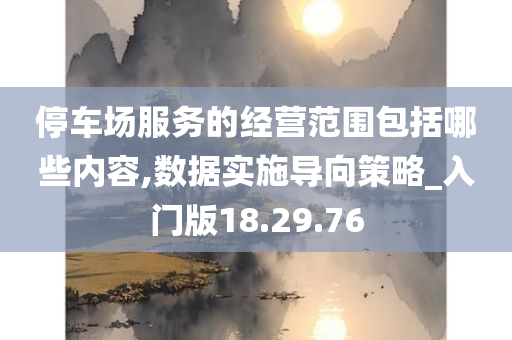 停车场服务的经营范围包括哪些内容,数据实施导向策略_入门版18.29.76